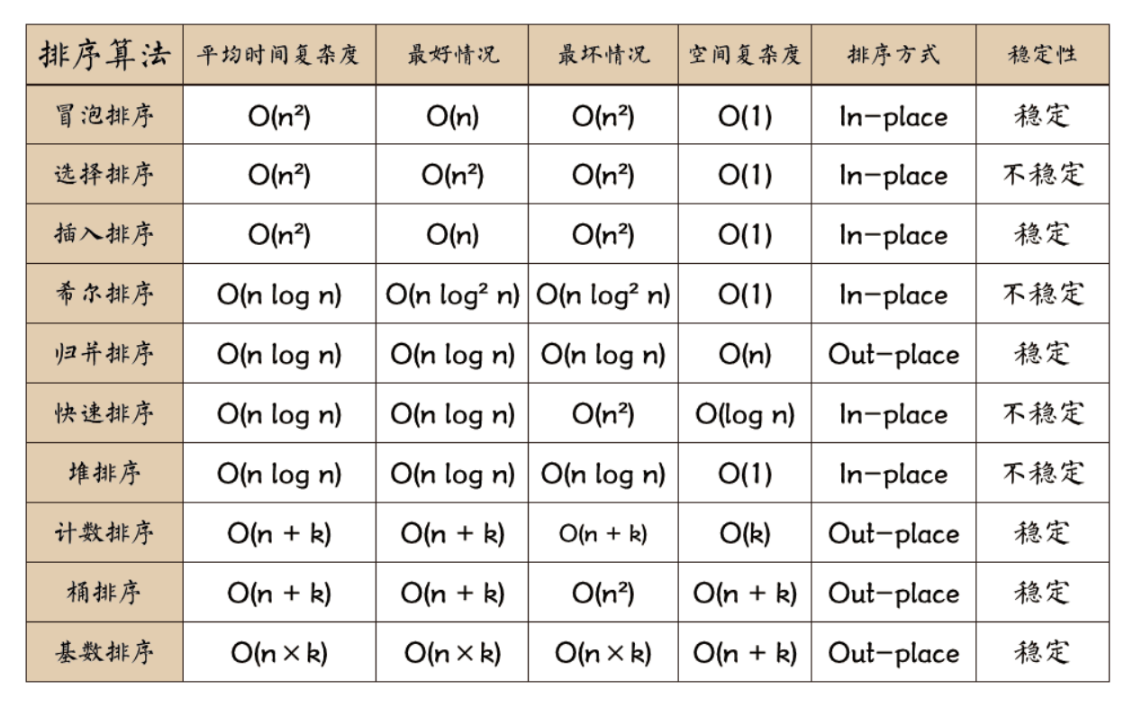 | 排序算法 | 平均时间复杂度 | 最好情况 | 最坏情况 | 空间复杂度 | 排序方式 | 稳定性 |
|---|---|---|---|---|---|---|
| 冒泡排序 | $O(n^2)$ | $O(n)$ | $O(n^2)$ | $O(1)$ | In-place | 稳定 |
| 选择排序 | $O(n^2)$ | $O(n^2)$ | $O(n^2)$ | $O(1)$ | In-place | 不稳定 |
| 插入排序 | $O(n^2)$ | $O(n)$ | $O(n^2)$ | $O(1)$ | In-place | 稳定 |
| 希尔排序 | $O(n \log n)$ | $O(n \log^2 n)$ | $O(n \log^2 n)$ | $O(1)$ | In-place | 不稳定 |
| 归并排序 | $O(n \log n)$ | $O(n \log n)$ | $O(n \log n)$ | $O(n)$ | Out-place | 稳定 |
| 快速排序 | $O(n \log n)$ | $O(n \log n)$ | $O(n^2)$ | $O(\log n)$ | In-place | 不稳定 |
| 堆排序 | $O(n \log n)$ | $O(n \log n)$ | $O(n \log n)$ | $O(1)$ | In-place | 不稳定 |
| 计数排序 | $O(n + k)$ | $O(n + k)$ | $O(n + k)$ | $O(k)$ | Out-place | 稳定 |
| 桶排序 | $O(n + k)$ | $O(n + k)$ | $O(n^2)$ | $O(n + k)$ | Out-place | 稳定 |
| 基数排序 | $O(n \times k)$ | $O(n \times k)$ | $O(n \times k)$ | $O(n + k)$ | Out-place | 稳定 |